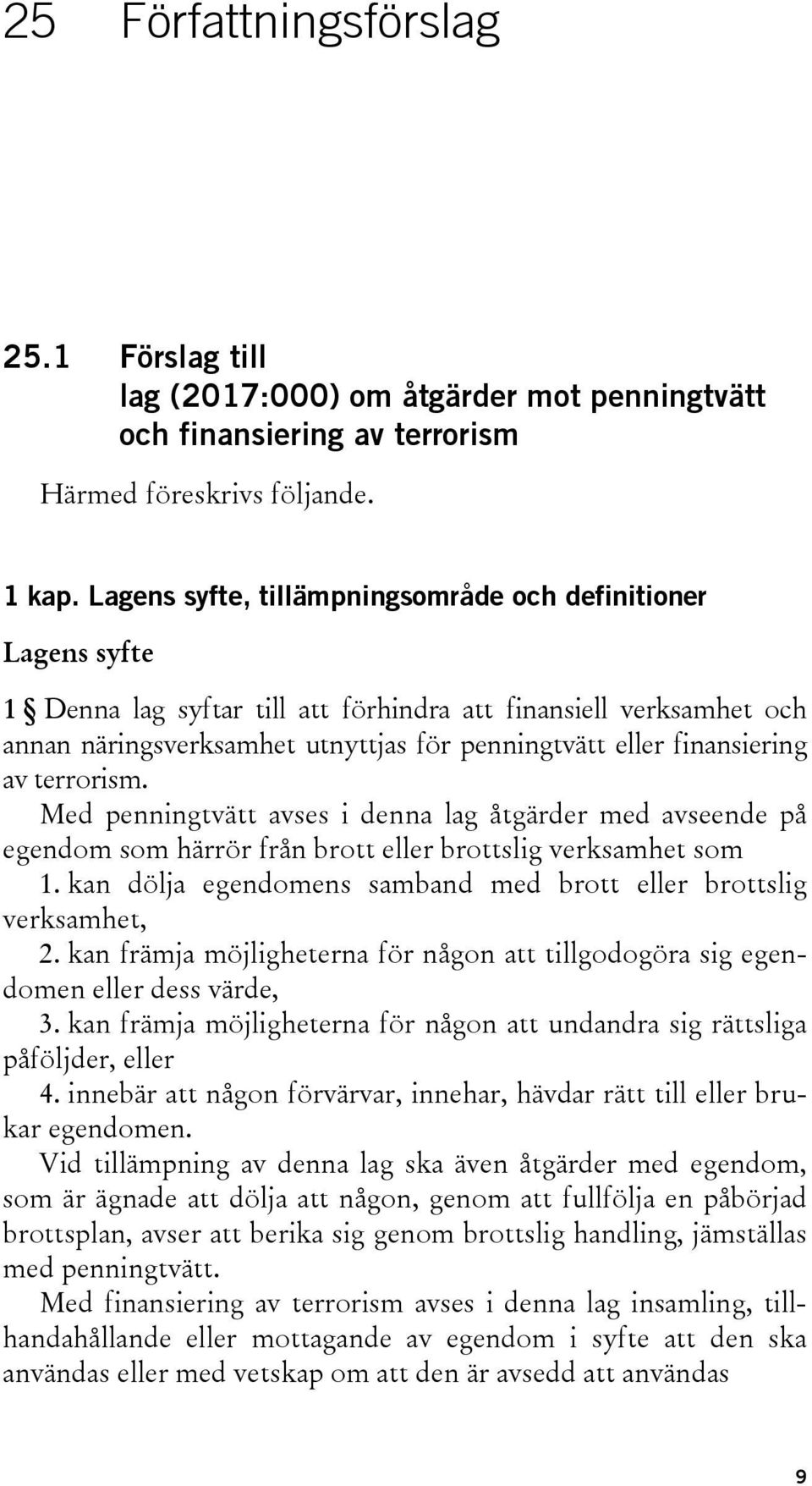 25 Författningsförslag

25.1 Förslag till lag (2017:000) om åtgärder mot penningtvätt och finansiering av terrorism

Härmed föreskrivs följande.

1 kap. Lagens syfte, tillämpningsområde och definitioner

Lagens syfte

1 § Denna lag syftar till att förhindra att finansiell verksamhet och annan näringsverksamhet utnyttjas för penningtvätt eller finansiering av terrorism.

Med penningtvätt avses i denna lag åtgärder med avseende på egendom som härrör från brott eller brottslig verksamhet som

1. kan dölja egendomens samband med brott eller brottslig verksamhet,

2. kan främja möjligheterna för någon att tillgodogöra sig egendomen eller dess värde,

3. kan främja möjligheterna för någon att undandra sig rättsliga påföljder, eller

4. innebär att någon förvärvar, innehar, hävdar rätt till eller brukar egendomen.

Vid tillämpning av denna lag ska även åtgärder med egendom, som är ägnade att dölja att någon, genom att fullfölja en påbörjad brottsplan, avser att berika sig genom brottslig handling, jämställas med penningtvätt.

Med finansiering av terrorism avses i denna lag insamling, tillhandahållande eller mottagande av egendom i syfte att den ska användas eller med vetskap om att den är avsedd att användas

9